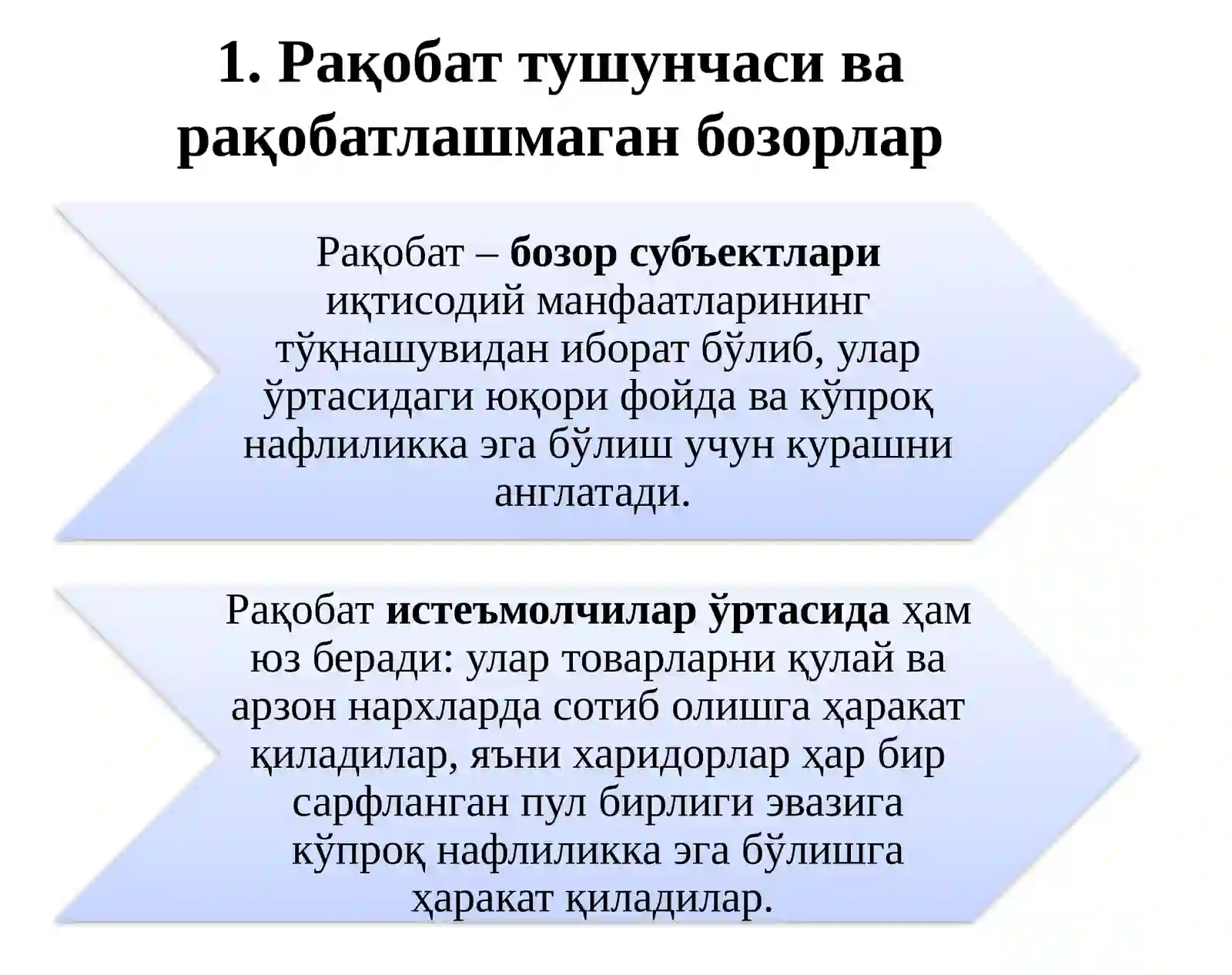 1. Рақобат тушунчаси ва рақобатлашмаган бозорлар

Рақобат – бозор субъектлари иқтисодий манфаатларининг тўқнашувидан иборат бўлиб, улар ўртасидаги юқори фойда ва кўпроқ нафлиликка эга бўлиш учун курашни англатади.

Рақобат истеъмолчилар ўртасида ҳам юз беради: улар товарларни қулай ва арзон нархларда сотиб олишга ҳаракат қиладилар, яъни харидорлар ҳар бир сарфланган пул бирлиги эвазига кўпроқ нафлиликка эга бўлишга ҳаракат қиладилар.